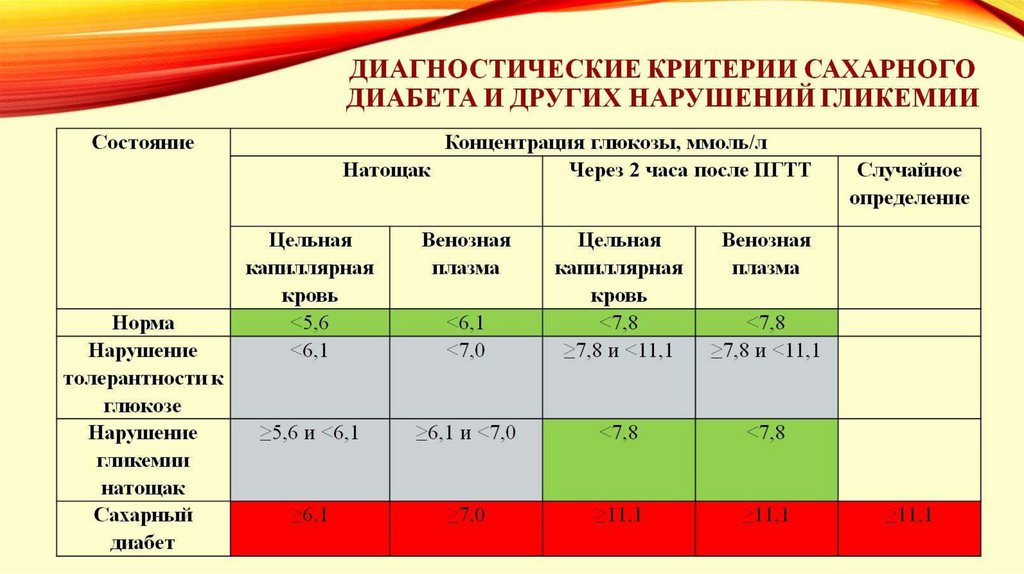 ДИАГНОСТИЧЕСКИЕ КРИТЕРИИ САХАРНОГО ДИАБЕТА И ДРУГИХ НАРУШЕНИЙ ГЛИКЕМИИ

| Состояние | Концентрация глюкозы, ммоль/л | | | | |
|---|---|---|---|---|---|
| | Натощак | | Через 2 часа после ПГТТ | | Случайное определение |
| | Цельная капиллярная кровь | Венозная плазма | Цельная капиллярная кровь | Венозная плазма | |
| Норма | <5,6 | <6,1 | <7,8 | <7,8 | |
| Нарушение толерантности к глюкозе | <6,1 | <7,0 | ≥7,8 и <11,1 | ≥7,8 и <11,1 | |
| Нарушение гликемии натощак | ≥5,6 и <6,1 | ≥6,1 и <7,0 | <7,8 | <7,8 | |
| Сахарный диабет | ≥6,1 | ≥7,0 | ≥11,1 | ≥11,1 | ≥11,1 |